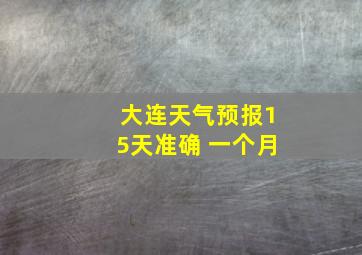 大连天气预报15天准确 一个月